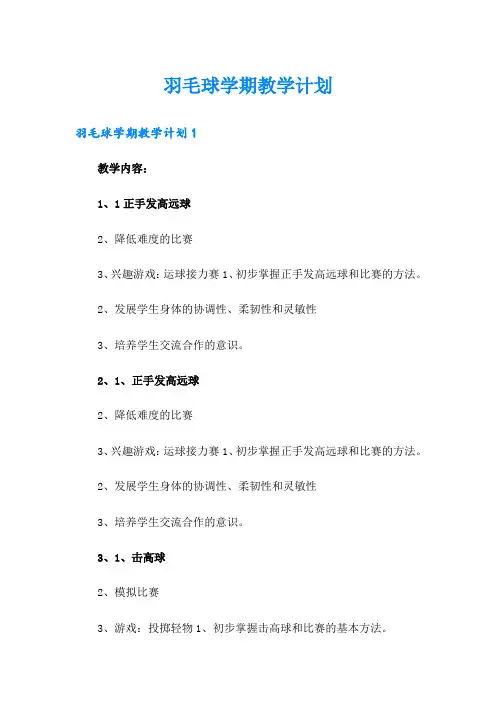 羽毛球学期教学计划

羽毛球学期教学计划 1

教学内容：

1、1 正手发高远球

2、降低难度的比赛

3、兴趣游戏：运球接力赛 1、初步掌握正手发高远球和比赛的方法。

2、发展学生身体的协调性、柔韧性和灵敏性

3、培养学生交流合作的意识。

2、1、正手发高远球

2、降低难度的比赛

3、兴趣游戏：运球接力赛 1、初步掌握正手发高远球和比赛的方法。

2、发展学生身体的协调性、柔韧性和灵敏性

3、培养学生交流合作的意识。

3、1、击高球

2、模拟比赛

3、游戏：投掷轻物 1、初步掌握击高球和比赛的基本方法。